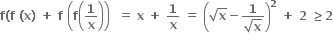 $f(f(x) + f\left(f\left(\frac{1}{x}\right)\right) = x + \frac{1}{x} = \left(\sqrt{x} - \frac{1}{\sqrt{x}}\right)^2 + 2 \geq 2$